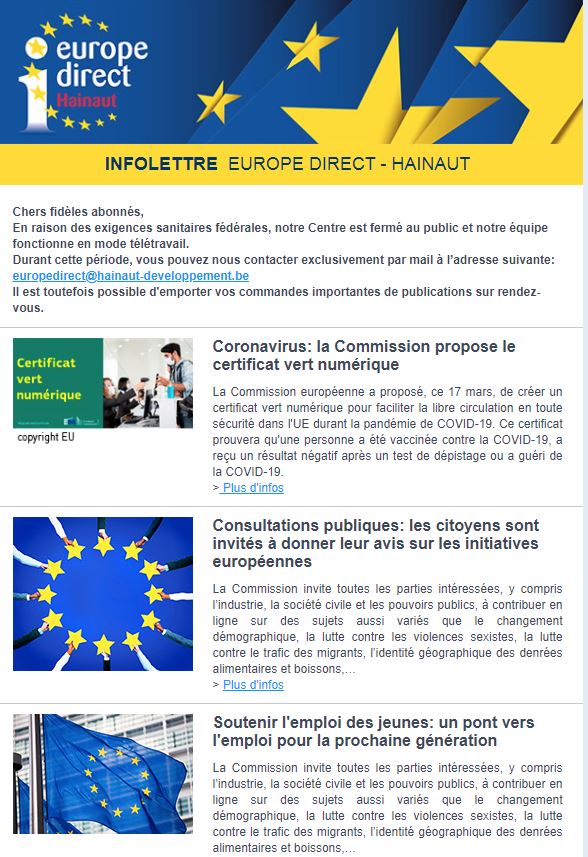 europe direct
Hainaut

INFOLETTRE EUROPE DIRECT - HAINAUT

Chers fidèles abonnés,
En raison des exigences sanitaires fédérales, notre Centre est fermé au public et notre équipe fonctionne en mode télétravail.
Durant cette période, vous pouvez nous contacter exclusivement par mail à l'adresse suivante: europedirect@hainaut-developpement.be
Il est toutefois possible d'emporter vos commandes importantes de publications sur rendez-vous.

Certificat vert numérique

copyright EU

Coronavirus: la Commission propose le certificat vert numérique

La Commission européenne a proposé, ce 17 mars, de créer un certificat vert numérique pour faciliter la libre circulation en toute sécurité dans l'UE durant la pandémie de COVID-19. Ce certificat prouvera qu'une personne a été vaccinée contre la COVID-19, a reçu un résultat négatif après un test de dépistage ou a guéri de la COVID-19.
> Plus d'infos

Consultations publiques: les citoyens sont invités à donner leur avis sur les initiatives européennes

La Commission invite toutes les parties intéressées, y compris l'industrie, la société civile et les pouvoirs publics, à contribuer en ligne sur des sujets aussi variés que le changement démographique, la lutte contre les violences sexistes, la lutte contre le trafic des migrants, l'identité géographique des denrées alimentaires et boissons,...
> Plus d'infos

Soutenir l'emploi des jeunes: un pont vers l'emploi pour la prochaine génération

La Commission invite toutes les parties intéressées, y compris l'industrie, la société civile et les pouvoirs publics, à contribuer en ligne sur des sujets aussi variés que le changement démographique, la lutte contre les violences sexistes, la lutte contre le trafic des migrants, l'identité géographique des denrées alimentaires et boissons,...